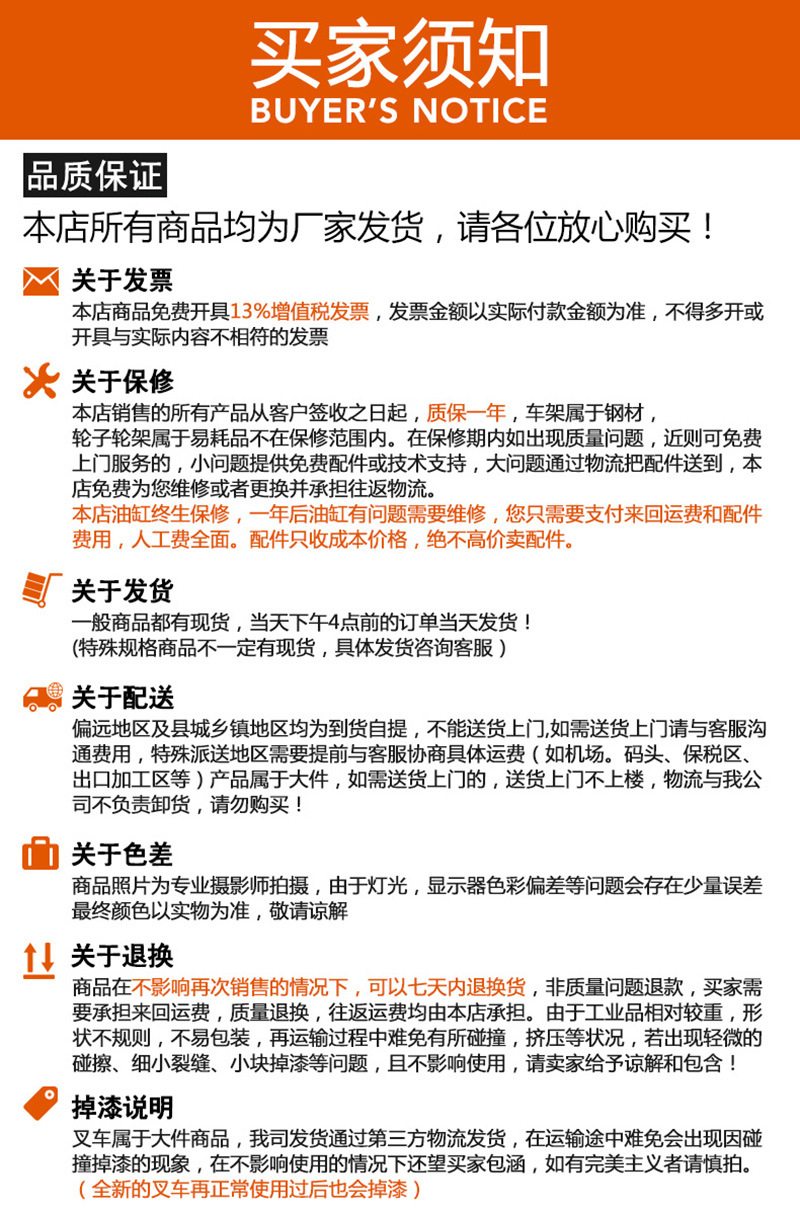 买家须知
BUYER'S NOTICE

品质保证

本店所有商品均为厂家发货，请各位放心购买！

关于发票

本店商品免费开具13%增值税发票，发票金额以实际付款金额为准，不得多开或开具与实际内容不相符的发票

关于保修

本店销售的所有产品从客户签收之日起，质保一年，车架属于钢材，轮子轮架属于易耗品不在保修范围内。在保修期内如出现质量问题，近则可免费上门服务的，小问题提供免费配件或技术支持，大问题通过物流把配件送到，本店免费为您维修或者更换并承担往返物流。

本店油缸终生保修，一年后油缸有问题需要维修，您只需要支付来回运费和配件费用，人工费全面。配件只收成本价格，绝不高价卖配件。

关于发货

一般商品都有现货，当天下午4点前的订单当天发货！
(特殊规格商品不一定有现货，具体发货咨询客服)

关于配送

偏远地区及县城乡镇地区均为到货自提，不能送货上门,如需送货上门请与客服沟通费用，特殊派送地区需要提前与客服协商具体运费（如机场。码头、保税区、出口加工区等）产品属于大件，如需送货上门的，送货上门不上楼，物流与我公司不负责卸货，请勿购买！

关于色差

商品照片为专业摄影师拍摄，由于灯光，显示器色彩偏差等问题会存在少量误差最终颜色以实物为准，敬请谅解

关于退换

商品在不影响再次销售的情况下，可以七天内退换货，非质量问题退款，买家需要承担来回运费，质量退换，往返运费均由本店承担。由于工业品相对较重，形状不规则，不易包装，再运输过程中难免有所碰撞，挤压等状况，若出现轻微的碰擦、细小裂缝、小块掉漆等问题，且不影响使用，请卖家给予谅解和包含！

掉漆说明

叉车属于大件商品，我司发货通过第三方物流发货，在运输途中难免会出现因碰撞掉漆的现象，在不影响使用的情况下还望买家包涵，如有完美主义者请慎拍。
（全新的叉车再正常使用过后也会掉漆）